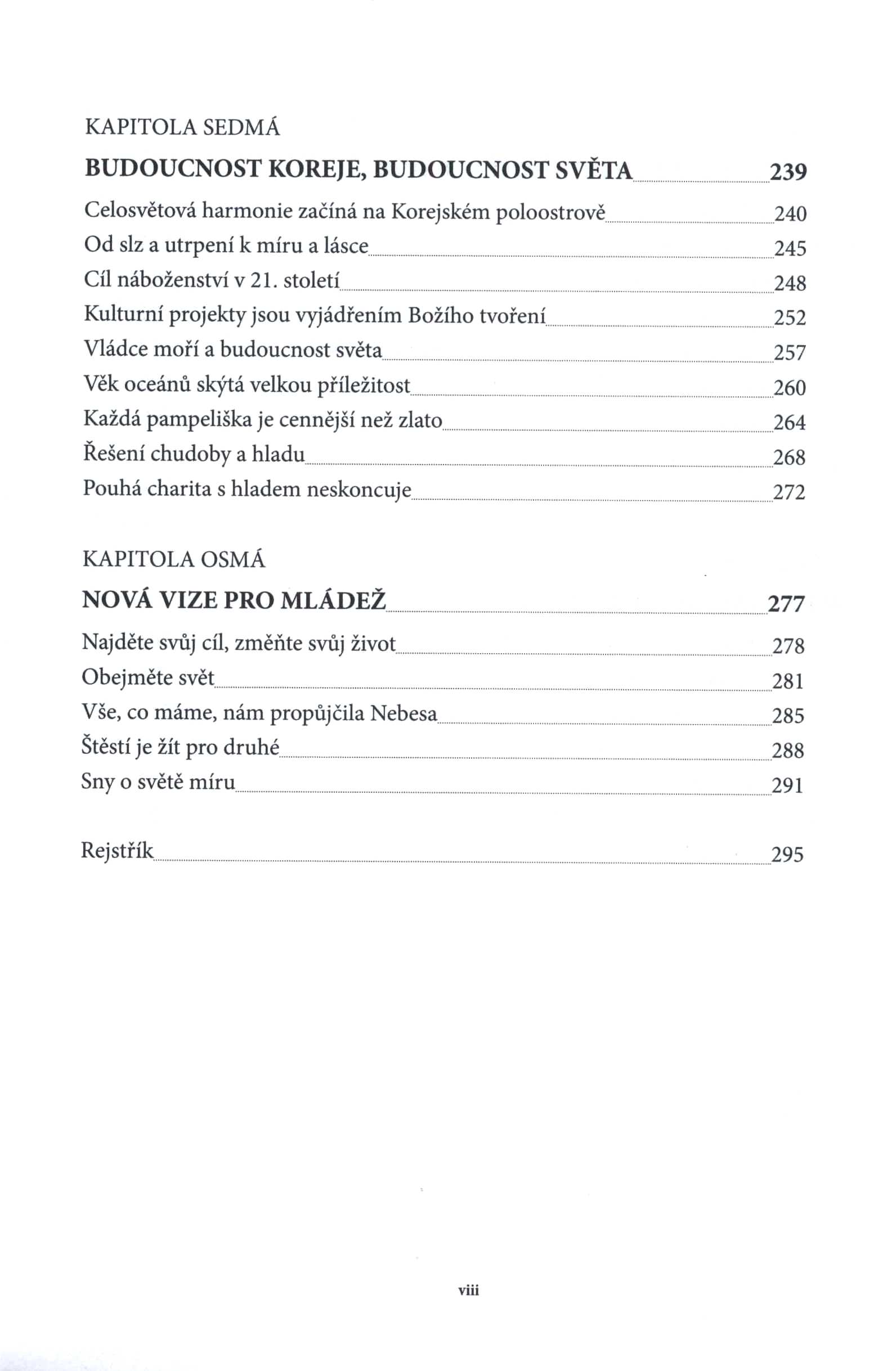 KAPITOLA SEDMÁ

BUDOUCNOST KOREJE, BUDOUCNOST SVĚTA 239

Celosvětová harmonie začíná na Korejském poloostrově 240
Od slz a utrpení k míru a lásce 245
Cíl náboženství v 21. století 248
Kulturní projekty jsou vyjádřením Božího tvoření 252
Vládce moří a budoucnost světa 257
Věk oceánů skýtá velkou příležitost 260
Každá pampeliška je cennější než zlato 264
Řešení chudoby a hladu 268
Pouhá charita s hladem neskoncuje 272

KAPITOLA OSMÁ

NOVÁ VIZE PRO MLÁDEŽ 277

Najděte svůj cíl, změňte svůj život 278
Obejměte svět 281
Vše, co máme, nám propůjčila Nebesa 285
Štěstí je žít pro druhé 288
Sny o světě míru 291

Rejstřík 295

viii